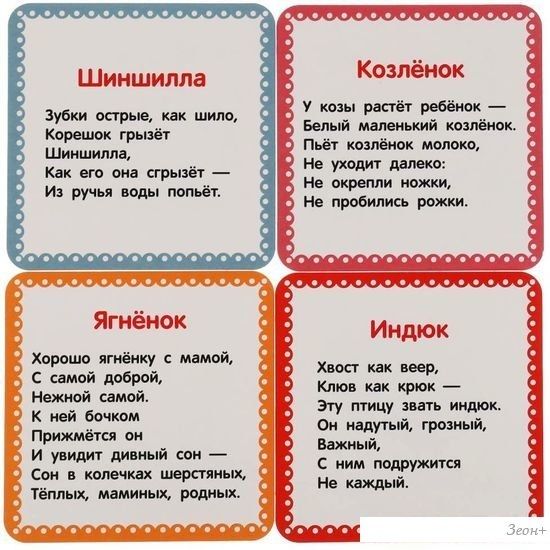 Шиншилла

Зубки острые, как шило,
Корешок грызёт
Шиншилла,
Как его она сгрызёт —
Из ручья воды попьёт.

Козлёнок

У козы растёт ребёнок —
Белый маленький козлёнок.
Пьёт козлёнок молоко,
Не уходит далеко:
Не окрепли ножки,
Не пробились рожки.

Ягнёнок

Хорошо ягнёнку с мамой,
С самой доброй,
Нежной самой.
К ней бочком
Прижмётся он
И увидит дивный сон —
Сон в колечках шерстяных,
Тёплых, маминых, родных.

Индюк

Хвост как веер,
Клюв как крюк —
Эту птицу звать индюк.
Он надутый, грозный,
Важный,
С ним подружится
Не каждый.

Зеон+